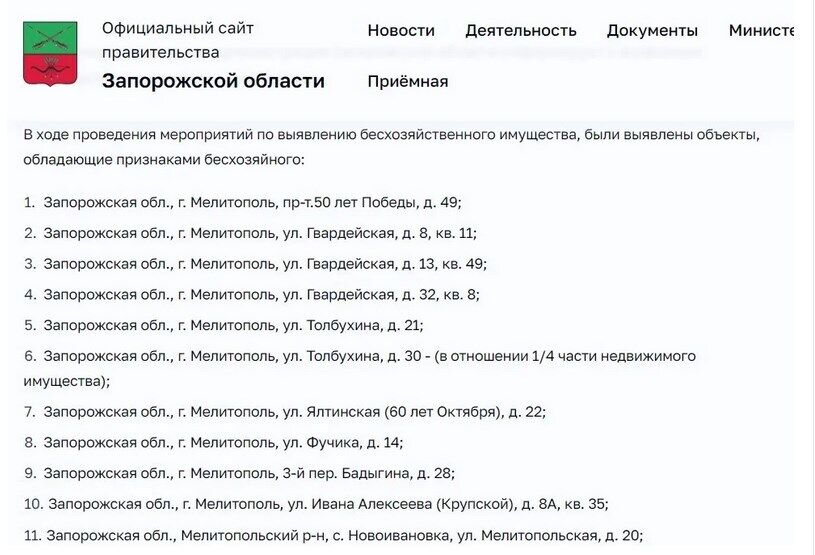 Официальный сайт правительства
Запорожской области

Новости Деятельность Документы Министе

Приёмная

В ходе проведения мероприятий по выявлению бесхозяйственного имущества, были выявлены объекты, обладающие признаками бесхозяйного:

1. Запорожская обл., г. Мелитополь, пр-т.50 лет Победы, д. 49;
2. Запорожская обл., г. Мелитополь, ул. Гвардейская, д. 8, кв. 11;
3. Запорожская обл., г. Мелитополь, ул. Гвардейская, д. 13, кв. 49;
4. Запорожская обл., г. Мелитополь, ул. Гвардейская, д. 32, кв. 8;
5. Запорожская обл., г. Мелитополь, ул. Толбухина, д. 21;
6. Запорожская обл., г. Мелитополь, ул. Толбухина, д. 30 - (в отношении 1/4 части недвижимого имущества);
7. Запорожская обл., г. Мелитополь, ул. Ялтинская (60 лет Октября), д. 22;
8. Запорожская обл., г. Мелитополь, ул. Фучика, д. 14;
9. Запорожская обл., г. Мелитополь, 3-й пер. Бадыгина, д. 28;
10. Запорожская обл., г. Мелитополь, ул. Ивана Алексеева (Крупской), д. 8А, кв. 35;
11. Запорожская обл., Мелитопольский р-н, с. Новоивановка, ул. Мелитопольская, д. 20;